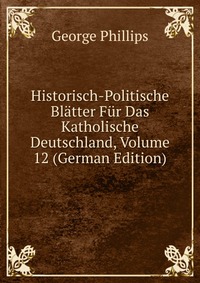 George Phillips

Historisch-Politische Blätter Für Das Katholische Deutschland, Volume 12 (German Edition)